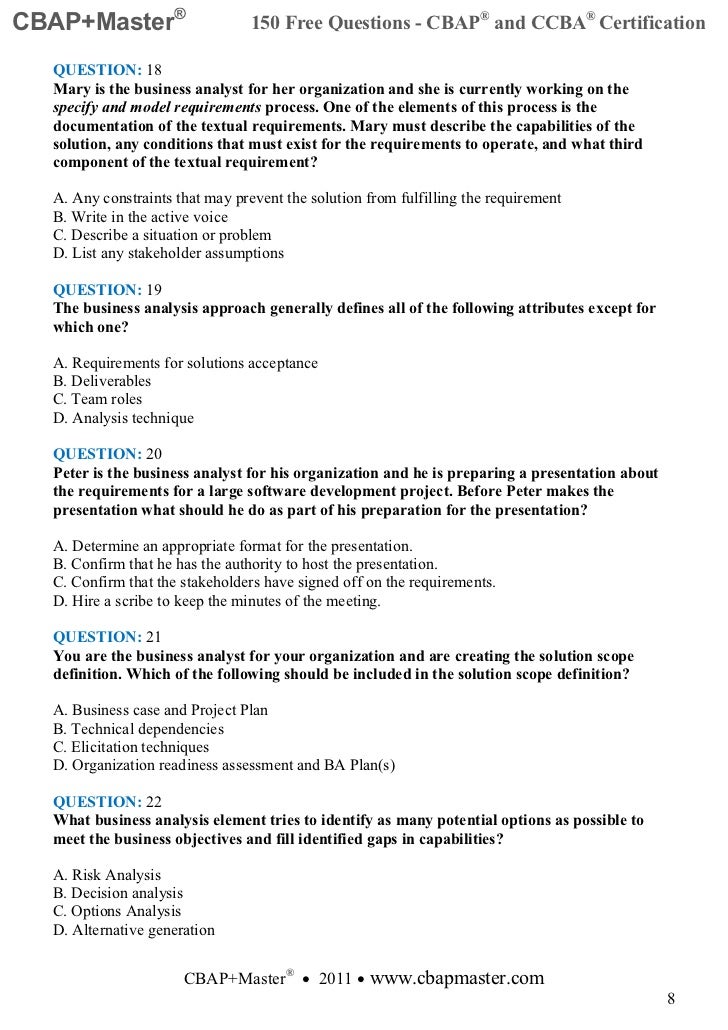 CBAP+Master®     150 Free Questions - CBAP® and CCBA® Certification

QUESTION: 18
Mary is the business analyst for her organization and she is currently working on the specify and model requirements process. One of the elements of this process is the documentation of the textual requirements. Mary must describe the capabilities of the solution, any conditions that must exist for the requirements to operate, and what third component of the textual requirement?

A. Any constraints that may prevent the solution from fulfilling the requirement
B. Write in the active voice
C. Describe a situation or problem
D. List any stakeholder assumptions

QUESTION: 19
The business analysis approach generally defines all of the following attributes except for which one?

A. Requirements for solutions acceptance
B. Deliverables
C. Team roles
D. Analysis technique

QUESTION: 20
Peter is the business analyst for his organization and he is preparing a presentation about the requirements for a large software development project. Before Peter makes the presentation what should he do as part of his preparation for the presentation?

A. Determine an appropriate format for the presentation.
B. Confirm that he has the authority to host the presentation.
C. Confirm that the stakeholders have signed off on the requirements.
D. Hire a scribe to keep the minutes of the meeting.

QUESTION: 21
You are the business analyst for your organization and are creating the solution scope definition. Which of the following should be included in the solution scope definition?

A. Business case and Project Plan
B. Technical dependencies
C. Elicitation techniques
D. Organization readiness assessment and BA Plan(s)

QUESTION: 22
What business analysis element tries to identify as many potential options as possible to meet the business objectives and fill identified gaps in capabilities?

A. Risk Analysis
B. Decision analysis
C. Options Analysis
D. Alternative generation

CBAP+Master® • 2011 • www.cbapmaster.com

8